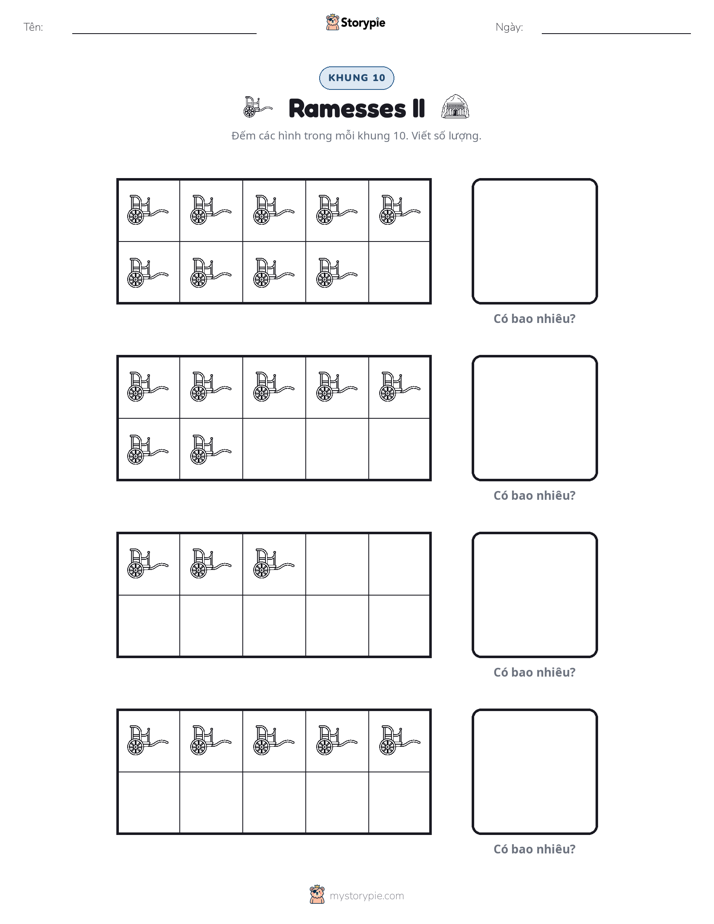 Tên: ____ Storypie Ngày: ____

KHUNG 10

Ramesses II

Đếm các hình trong mỗi khung 10. Viết số lượng.

Có bao nhiêu?

Có bao nhiêu?

Có bao nhiêu?

Có bao nhiêu?

mystorypie.com